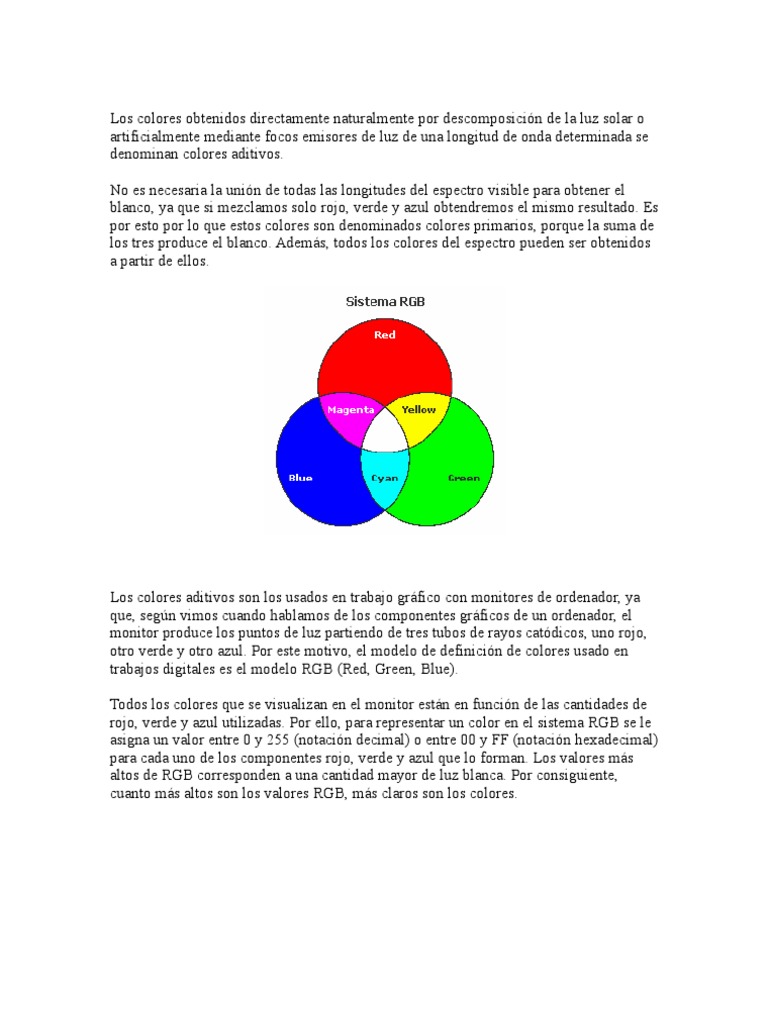 Los colores obtenidos directamente naturalmente por descomposición de la luz solar o artificialmente mediante focos emisores de luz de una longitud de onda determinada se denominan colores aditivos.

No es necesaria la unión de todas las longitudes del espectro visible para obtener el blanco, ya que si mezclamos solo rojo, verde y azul obtendremos el mismo resultado. Es por esto por lo que estos colores son denominados colores primarios, porque la suma de los tres produce el blanco. Además, todos los colores del espectro pueden ser obtenidos a partir de ellos.

Sistema RGB

Red

Magenta

Yellow

Blue

Cyan

Green

Los colores aditivos son los usados en trabajo gráfico con monitores de ordenador, ya que, según vimos cuando hablamos de los componentes gráficos de un ordenador, el monitor produce los puntos de luz partiendo de tres tubos de rayos catódicos, uno rojo, otro verde y otro azul. Por este motivo, el modelo de definición de colores usado en trabajos digitales es el modelo RGB (Red, Green, Blue).

Todos los colores que se visualizan en el monitor están en función de las cantidades de rojo, verde y azul utilizadas. Por ello, para representar un color en el sistema RGB se le asigna un valor entre 0 y 255 (notación decimal) o entre 00 y FF (notación hexadecimal) para cada uno de los componentes rojo, verde y azul que lo forman. Los valores más altos de RGB corresponden a una cantidad mayor de luz blanca. Por consiguiente, cuanto más altos son los valores RGB, más claros son los colores.